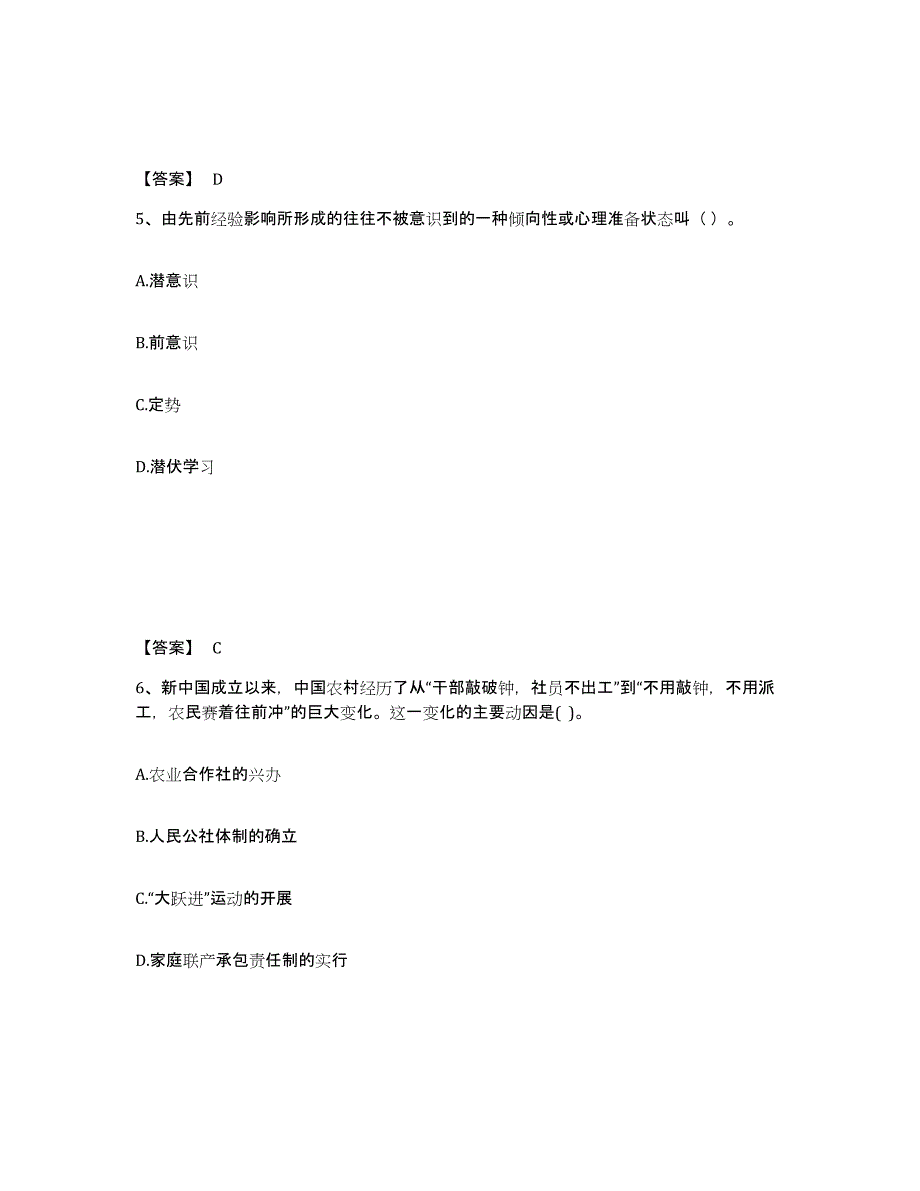 【答案】 D

5、由先前经验影响所形成的往往不被意识到的一种倾向性或心理准备状态叫（ ）。

A.潜意识

B.前意识

C.定势

D.潜伏学习

【答案】 C

6、新中国成立以来，中国农村经历了从“干部敲破钟，社员不出工”到“不用敲钟，不用派工，农民赛着往前冲”的巨大变化。这一变化的主要动因是( )。

A.农业合作社的兴办

B.人民公社体制的确立

C.“大跃进”运动的开展

D.家庭联产承包责任制的实行